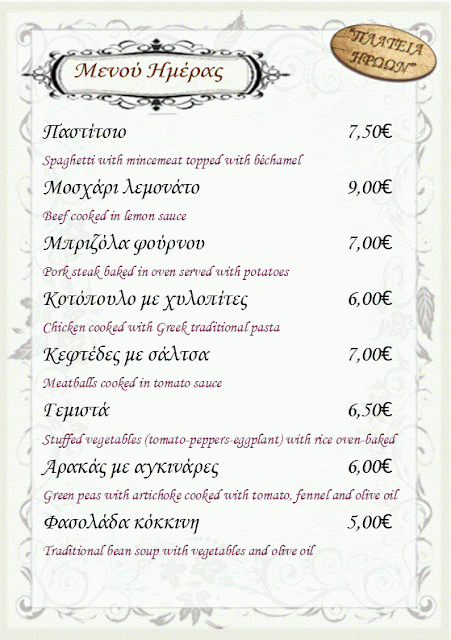 Μενού Ημέρας

"ΠΛΑΤΕΙΑ ΗΡΩΩΝ"

Παστίτσιο 7,50€

Spaghetti with mincemeat topped with béchamel

Μοσχάρι λεμονάτο 9,00€

Beef cooked in lemon sauce

Μπριζόλα φούρνου 7,00€

Pork steak baked in oven served with potatoes

Κοτόπουλο με χυλοπίτες 6,00€

Chicken cooked with Greek traditional pasta

Κεφτέδες με σάλτσα 7,00€

Meatballs cooked in tomato sauce

Γεμιστά 6,50€

Stuffed vegetables (tomato-peppers-eggplant) with rice oven-baked

Αρακάς με αγκινάρες 6,00€

Green peas with artichoke cooked with tomato, fennel and olive oil

Φασολάδα κόκκινη 5,00€

Traditional bean soup with vegetables and olive oil